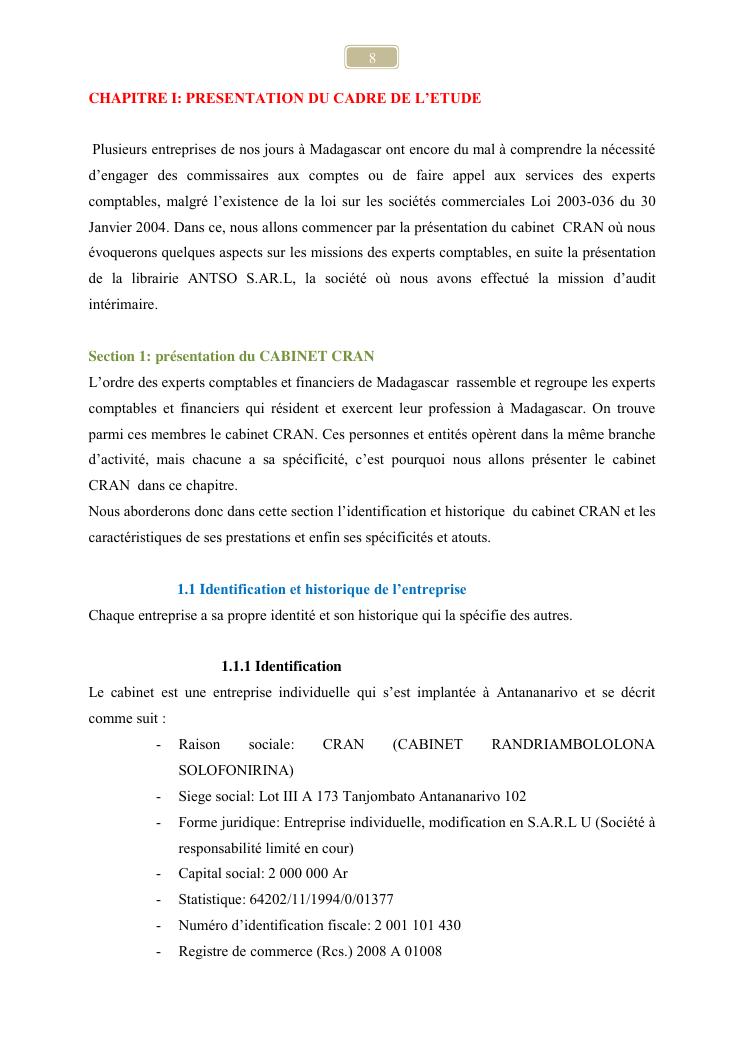 8

CHAPITRE I: PRESENTATION DU CADRE DE L'ETUDE

Plusieurs entreprises de nos jours à Madagascar ont encore du mal à comprendre la nécessité d'engager des commissaires aux comptes ou de faire appel aux services des experts comptables, malgré l'existence de la loi sur les sociétés commerciales Loi 2003-036 du 30 Janvier 2004. Dans ce, nous allons commencer par la présentation du cabinet CRAN où nous évoquerons quelques aspects sur les missions des experts comptables, en suite la présentation de la librairie ANTSO S.AR.L, la société où nous avons effectué la mission d'audit intérimaire.

Section 1: présentation du CABINET CRAN
L'ordre des experts comptables et financiers de Madagascar rassemble et regroupe les experts comptables et financiers qui résident et exercent leur profession à Madagascar. On trouve parmi ces membres le cabinet CRAN. Ces personnes et entités opèrent dans la même branche d'activité, mais chacune a sa spécificité, c'est pourquoi nous allons présenter le cabinet CRAN dans ce chapitre.
Nous aborderons donc dans cette section l'identification et historique du cabinet CRAN et les caractéristiques de ses prestations et enfin ses spécificités et atouts.

1.1 Identification et historique de l'entreprise
Chaque entreprise a sa propre identité et son historique qui la spécifie des autres.

1.1.1 Identification
Le cabinet est une entreprise individuelle qui s'est implantée à Antananarivo et se décrit comme suit :
- Raison sociale: CRAN (CABINET RANDRIAMBOLOLONA SOLOFONIRINA)
- Siege social: Lot III A 173 Tanjombato Antananarivo 102
- Forme juridique: Entreprise individuelle, modification en S.A.R.L U (Société à responsabilité limité en cour)
- Capital social: 2 000 000 Ar
- Statistique: 64202/11/1994/0/01377
- Numéro d'identification fiscale: 2 001 101 430
- Registre de commerce (Rcs.) 2008 A 01008